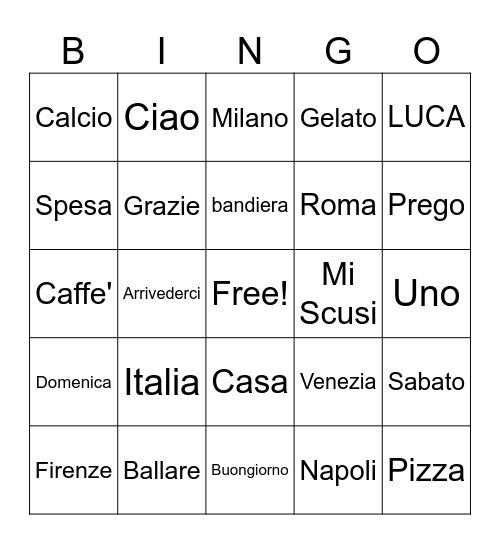 | B | I | N | G | O |
|---|---|---|---|---|
| Calcio | Ciao | Milano | Gelato | LUCA |
| Spesa | Grazie | bandiera | Roma | Prego |
| Caffe' | Arrivederci | Free! | Mi Scusi | Uno |
| Domenica | Italia | Casa | Venezia | Sabato |
| Firenze | Ballare | Buongiorno | Napoli | Pizza |